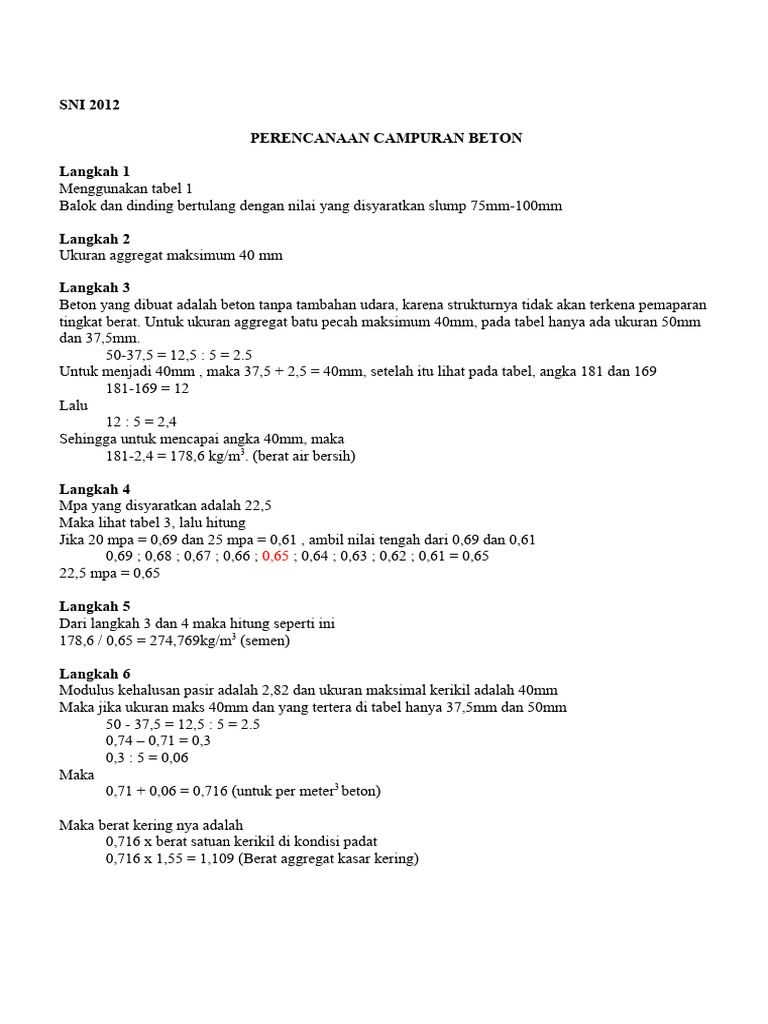 SNI 2012

PERENCANAAN CAMPURAN BETON

Langkah 1
Menggunakan tabel 1
Balok dan dinding bertulang dengan nilai yang disyaratkan slump 75mm-100mm

Langkah 2
Ukuran aggregat maksimum 40 mm

Langkah 3
Beton yang dibuat adalah beton tanpa tambahan udara, karena strukturnya tidak akan terkena pemaparan tingkat berat. Untuk ukuran aggregat batu pecah maksimum 40mm, pada tabel hanya ada ukuran 50mm dan 37,5mm.
50-37,5 = 12,5 : 5 = 2.5
Untuk menjadi 40mm , maka 37,5 + 2,5 = 40mm, setelah itu lihat pada tabel, angka 181 dan 169
181-169 = 12
Lalu
12 : 5 = 2,4
Sehingga untuk mencapai angka 40mm, maka
181-2,4 = 178,6 kg/m$^3$. (berat air bersih)

Langkah 4
Mpa yang disyaratkan adalah 22,5
Maka lihat tabel 3, lalu hitung
Jika 20 mpa = 0,69 dan 25 mpa = 0,61 , ambil nilai tengah dari 0,69 dan 0,61
0,69 ; 0,68 ; 0,67 ; 0,66 ; 0,65 ; 0,64 ; 0,63 ; 0,62 ; 0,61 = 0,65
22,5 mpa = 0,65

Langkah 5
Dari langkah 3 dan 4 maka hitung seperti ini
178,6 / 0,65 = 274,769kg/m$^3$ (semen)

Langkah 6
Modulus kehalusan pasir adalah 2,82 dan ukuran maksimal kerikil adalah 40mm
Maka jika ukuran maks 40mm dan yang tertera di tabel hanya 37,5mm dan 50mm
50 - 37,5 = 12,5 : 5 = 2.5
0,74 – 0,71 = 0,3
0,3 : 5 = 0,06
Maka
0,71 + 0,06 = 0,716 (untuk per meter$^3$ beton)

Maka berat kering nya adalah
0,716 x berat satuan kerikil di kondisi padat
0,716 x 1,55 = 1,109 (Berat aggregat kasar kering)